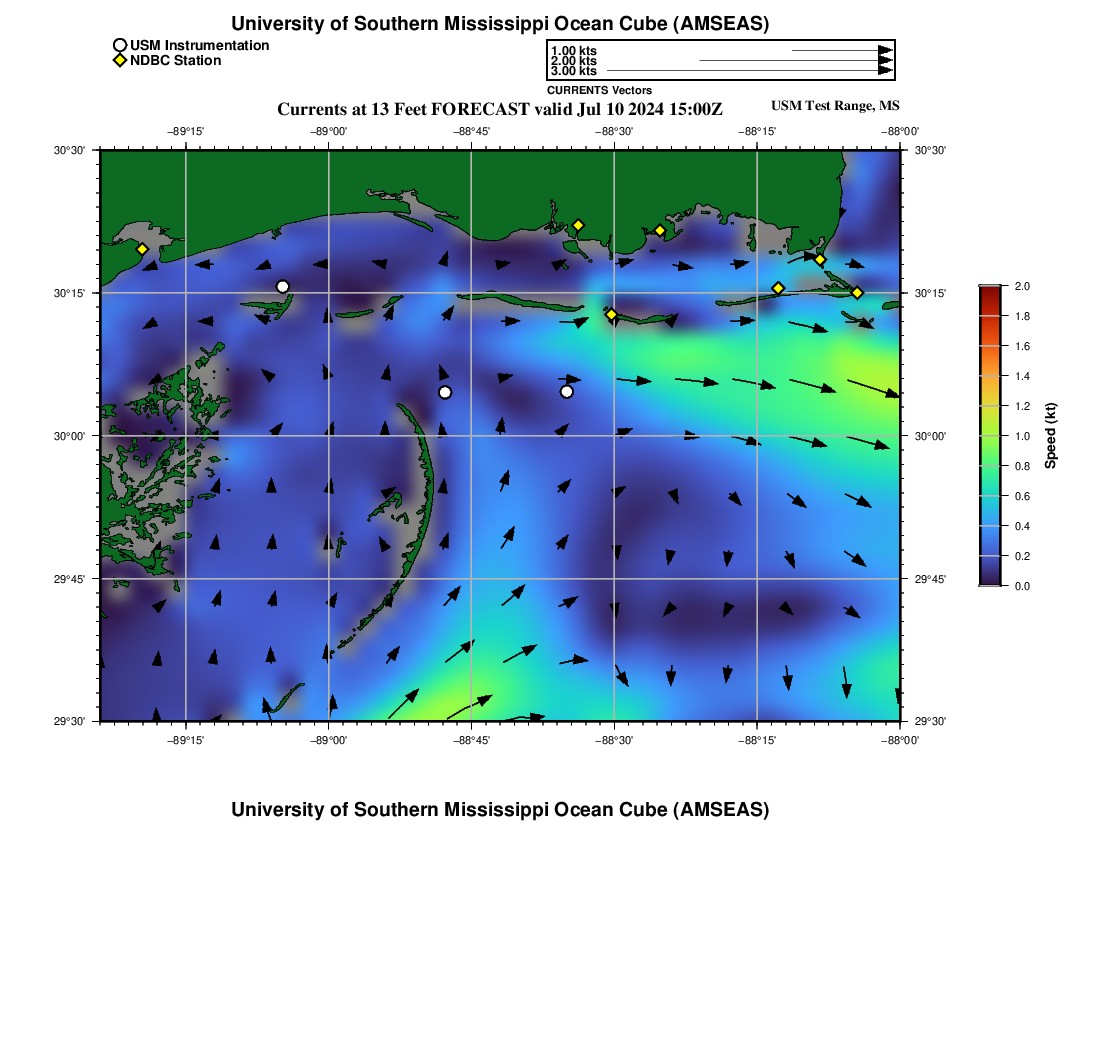 University of Southern Mississippi Ocean Cube (AMSEAS)

USM Instrumentation
NDBC Station

1.00 kts
2.00 kts
3.00 kts
CURRENTS Vectors

Currents at 13 Feet FORECAST valid Jul 10 2024 15:00Z

USM Test Range, MS

−89°15' −89°00' −88°45' −88°30' −88°15' −88°00'

30°30' 30°15' 30°00' 29°45' 29°30'

30°30' 30°15' 30°00' 29°45' 29°30'

−89°15' −89°00' −88°45' −88°30' −88°15' −88°00'

2.0 1.8 1.6 1.4 1.2 1.0 0.8 0.6 0.4 0.2 0.0

Speed (kt)

University of Southern Mississippi Ocean Cube (AMSEAS)